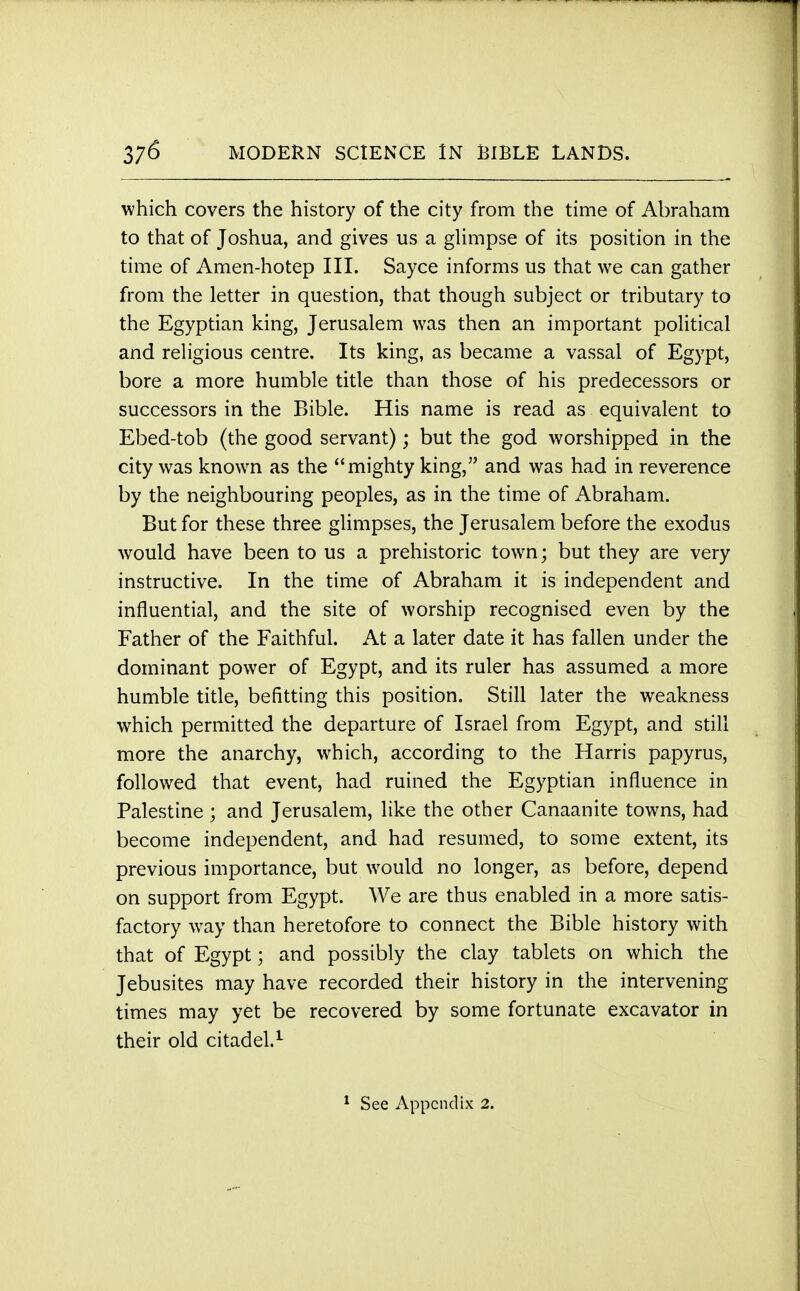 376 MODERN SCIENCE IN BIBLE LANDS.

which covers the history of the city from the time of Abraham to that of Joshua, and gives us a glimpse of its position in the time of Amen-hotep III. Sayce informs us that we can gather from the letter in question, that though subject or tributary to the Egyptian king, Jerusalem was then an important political and religious centre. Its king, as became a vassal of Egypt, bore a more humble title than those of his predecessors or successors in the Bible. His name is read as equivalent to Ebed-tob (the good servant); but the god worshipped in the city was known as the "mighty king," and was had in reverence by the neighbouring peoples, as in the time of Abraham.

But for these three glimpses, the Jerusalem before the exodus would have been to us a prehistoric town; but they are very instructive. In the time of Abraham it is independent and influential, and the site of worship recognised even by the Father of the Faithful. At a later date it has fallen under the dominant power of Egypt, and its ruler has assumed a more humble title, befitting this position. Still later the weakness which permitted the departure of Israel from Egypt, and still more the anarchy, which, according to the Harris papyrus, followed that event, had ruined the Egyptian influence in Palestine; and Jerusalem, like the other Canaanite towns, had become independent, and had resumed, to some extent, its previous importance, but would no longer, as before, depend on support from Egypt. We are thus enabled in a more satisfactory way than heretofore to connect the Bible history with that of Egypt; and possibly the clay tablets on which the Jebusites may have recorded their history in the intervening times may yet be recovered by some fortunate excavator in their old citadel.$^1$

$^1$ See Appendix 2.